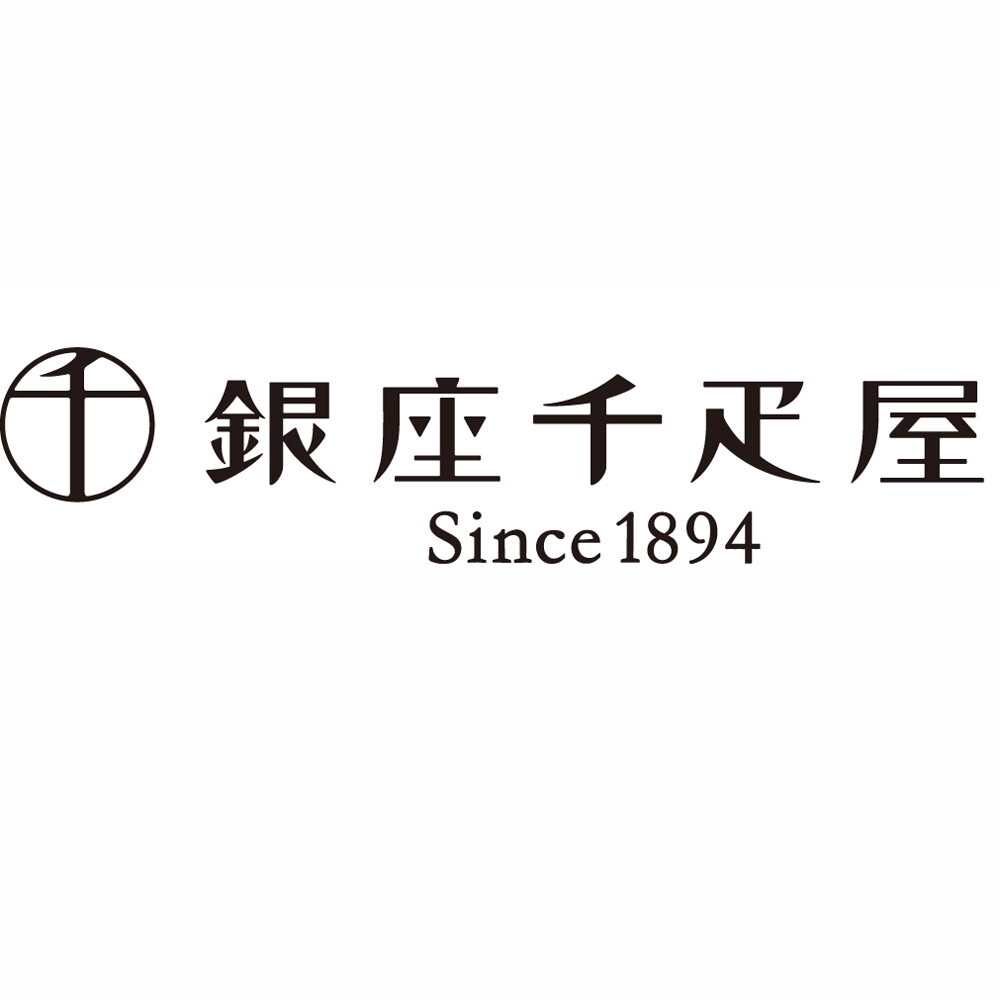 千
銀座千疋屋
Since 1894